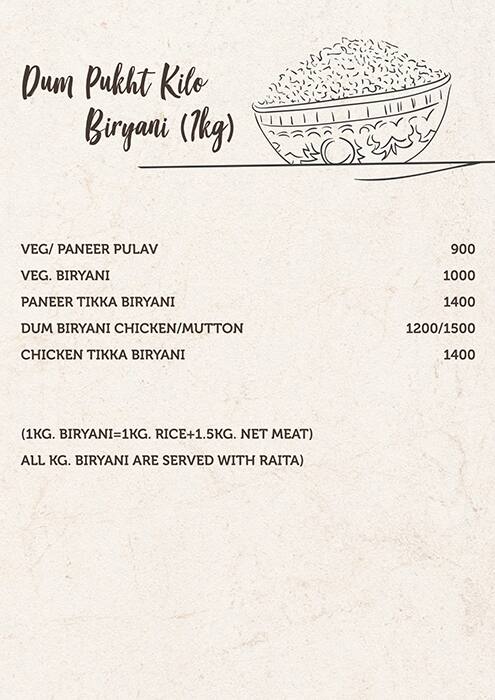 Dum Pukht Kilo Biryani (1kg)

| | |
|---|---|
| VEG/ PANEER PULAV | 900 |
| VEG. BIRYANI | 1000 |
| PANEER TIKKA BIRYANI | 1400 |
| DUM BIRYANI CHICKEN/MUTTON | 1200/1500 |
| CHICKEN TIKKA BIRYANI | 1400 |

(1KG. BIRYANI=1KG. RICE+1.5KG. NET MEAT)
ALL KG. BIRYANI ARE SERVED WITH RAITA)